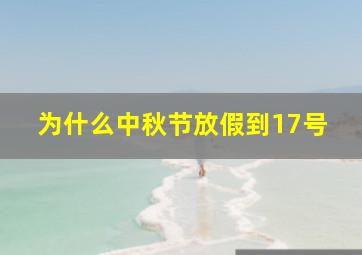 为什么中秋节放假到17号